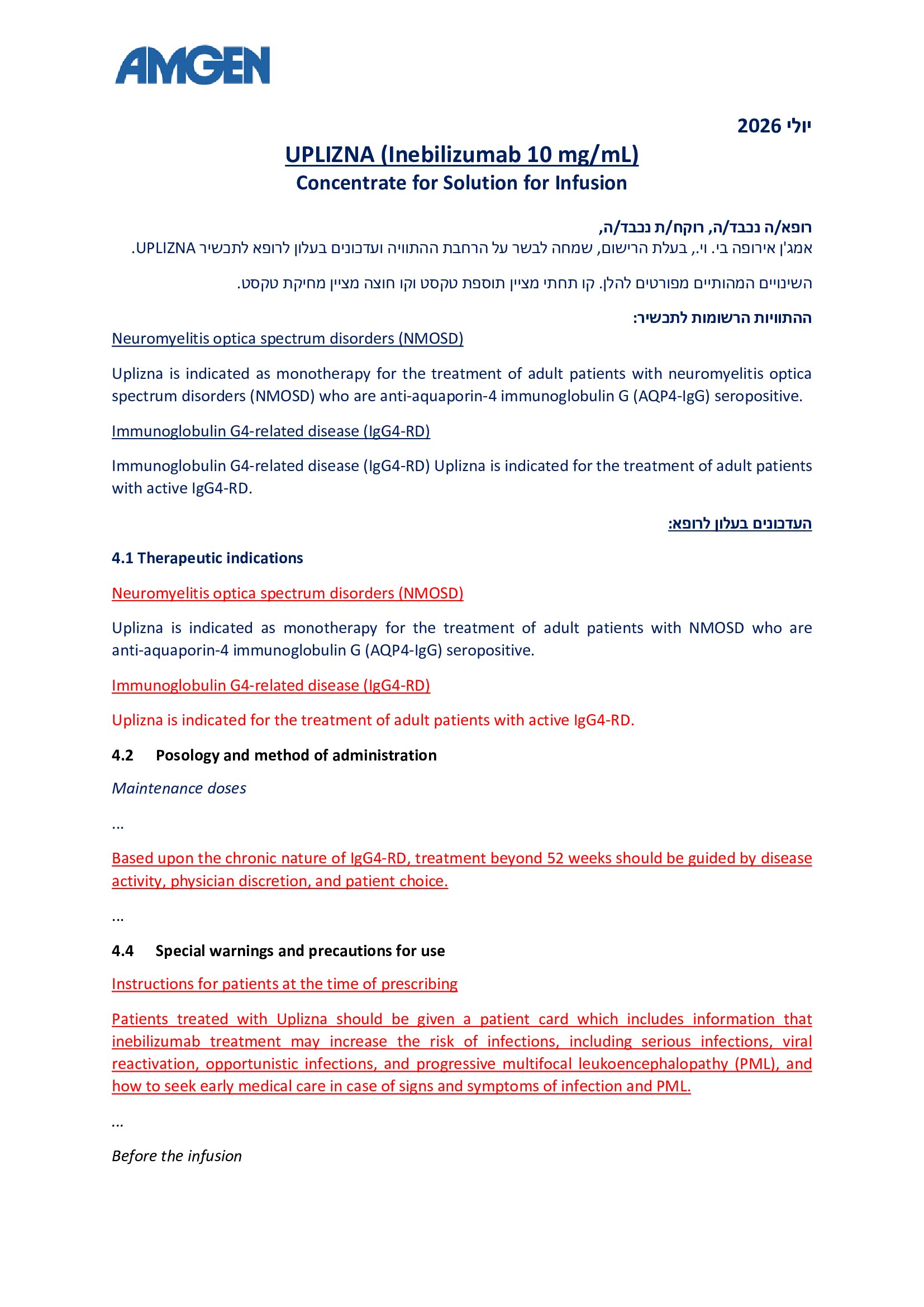 AMGEN

יולי 2026

UPLIZNA (Inebilizumab 10 mg/mL)
Concentrate for Solution for Infusion

רופא/ה נכבד/ה, רוקח/ת נכבד/ה,
אמג'ן אירופה בי. וי., בעלת הרישום, שמחה לבשר על הרחבת ההתוויה ועדכונים בעלון לרופא לתכשיר UPLIZNA.

השינויים המהותיים מפורטים להלן. קו תחתי מציין תוספת טקסט וקו חוצה מציין מחיקת טקסט.

ההתוויות הרשומות לתכשיר:

Neuromyelitis optica spectrum disorders (NMOSD)

Uplizna is indicated as monotherapy for the treatment of adult patients with neuromyelitis optica spectrum disorders (NMOSD) who are anti-aquaporin-4 immunoglobulin G (AQP4-IgG) seropositive.

Immunoglobulin G4-related disease (IgG4-RD)

Immunoglobulin G4-related disease (IgG4-RD) Uplizna is indicated for the treatment of adult patients with active IgG4-RD.

העדכונים בעלון לרופא:

4.1 Therapeutic indications

Neuromyelitis optica spectrum disorders (NMOSD)

Uplizna is indicated as monotherapy for the treatment of adult patients with NMOSD who are anti-aquaporin-4 immunoglobulin G (AQP4-IgG) seropositive.

Immunoglobulin G4-related disease (IgG4-RD)

Uplizna is indicated for the treatment of adult patients with active IgG4-RD.

4.2 Posology and method of administration

Maintenance doses

...

Based upon the chronic nature of IgG4-RD, treatment beyond 52 weeks should be guided by disease activity, physician discretion, and patient choice.

...

4.4 Special warnings and precautions for use

Instructions for patients at the time of prescribing

Patients treated with Uplizna should be given a patient card which includes information that inebilizumab treatment may increase the risk of infections, including serious infections, viral reactivation, opportunistic infections, and progressive multifocal leukoencephalopathy (PML), and how to seek early medical care in case of signs and symptoms of infection and PML.

...

Before the infusion